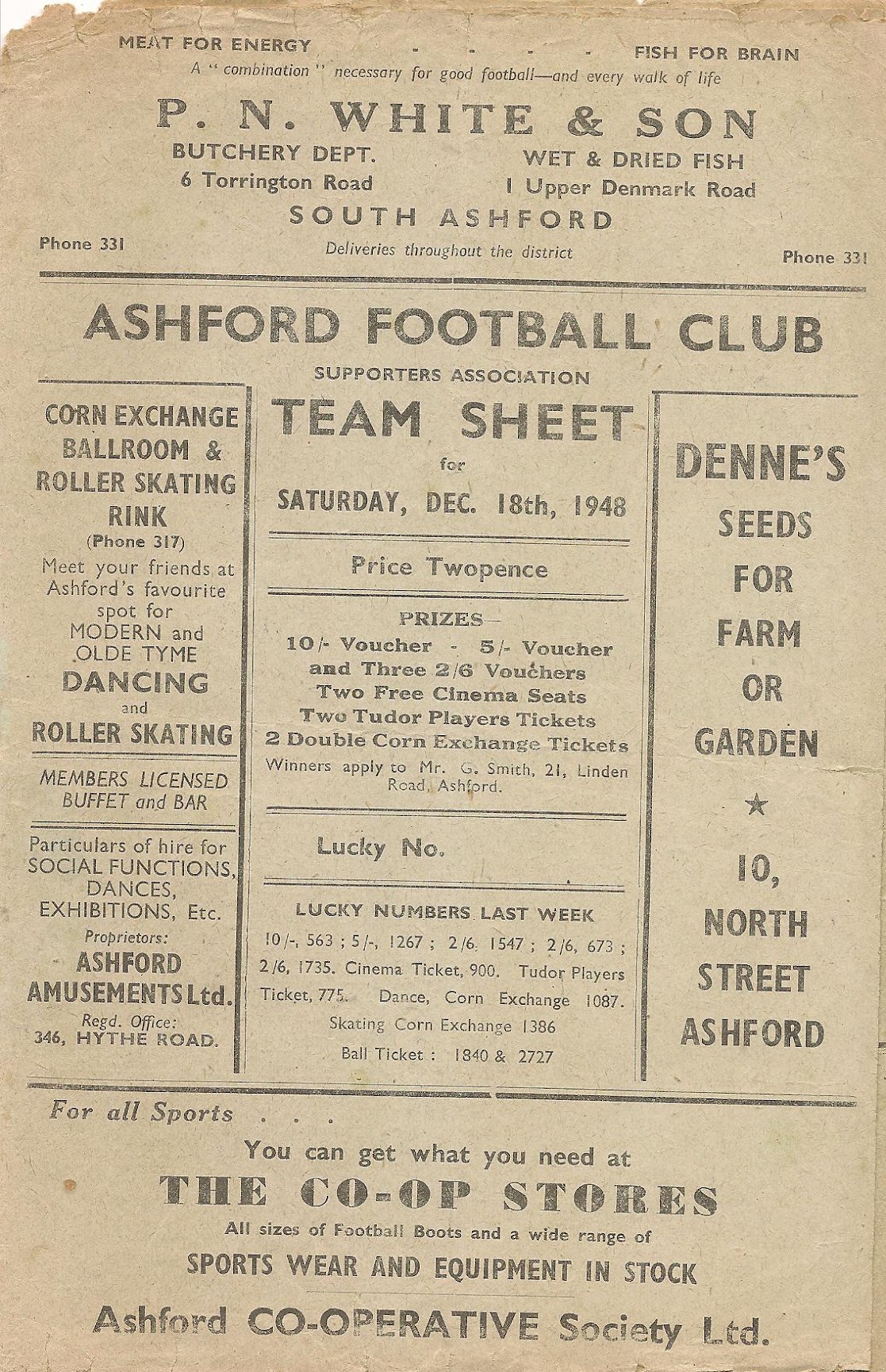 MEAT FOR ENERGY - - - - FISH FOR BRAIN

A " combination " necessary for good football—and every walk of life

P. N. WHITE & SON

BUTCHERY DEPT.
6 Torrington Road

WET & DRIED FISH
1 Upper Denmark Road

SOUTH ASHFORD

Phone 331

Deliveries throughout the district

Phone 331

ASHFORD FOOTBALL CLUB

SUPPORTERS ASSOCIATION

CORN EXCHANGE BALLROOM & ROLLER SKATING RINK
(Phone 317)
Meet your friends at Ashford's favourite spot for MODERN and OLDE TYME
DANCING
and
ROLLER SKATING

MEMBERS LICENSED BUFFET and BAR

Particulars of hire for SOCIAL FUNCTIONS, DANCES, EXHIBITIONS, Etc.
Proprietors:
ASHFORD AMUSEMENTS Ltd.
Regd. Office:
346, HYTHE ROAD.

TEAM SHEET
for
SATURDAY, DEC. 18th, 1948

Price Twopence

PRIZES—
10/- Voucher - 5/- Voucher
and Three 2/6 Vouchers
Two Free Cinema Seats
Two Tudor Players Tickets
2 Double Corn Exchange Tickets
Winners apply to Mr. G. Smith, 21, Linden Road, Ashford.

Lucky No.

LUCKY NUMBERS LAST WEEK
10/-, 563 ; 5/-, 1267 ; 2/6. 1547 ; 2/6, 673 ; 2/6, 1735. Cinema Ticket, 900. Tudor Players Ticket, 775. Dance, Corn Exchange 1087.
Skating Corn Exchange 1386
Ball Ticket : 1840 & 2727

DENNE'S
SEEDS
FOR
FARM
OR
GARDEN
★
10,
NORTH
STREET
ASHFORD

For all Sports . . .

You can get what you need at

THE CO-OP STORES

All sizes of Football Boots and a wide range of

SPORTS WEAR AND EQUIPMENT IN STOCK

Ashford CO-OPERATIVE Society Ltd.